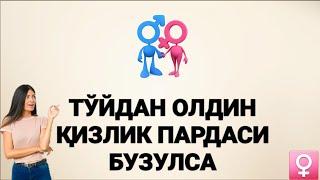 ТЎЙДАН ОЛДИН ҚИЗЛИК ПАРДАСИ БУЗУЛСА